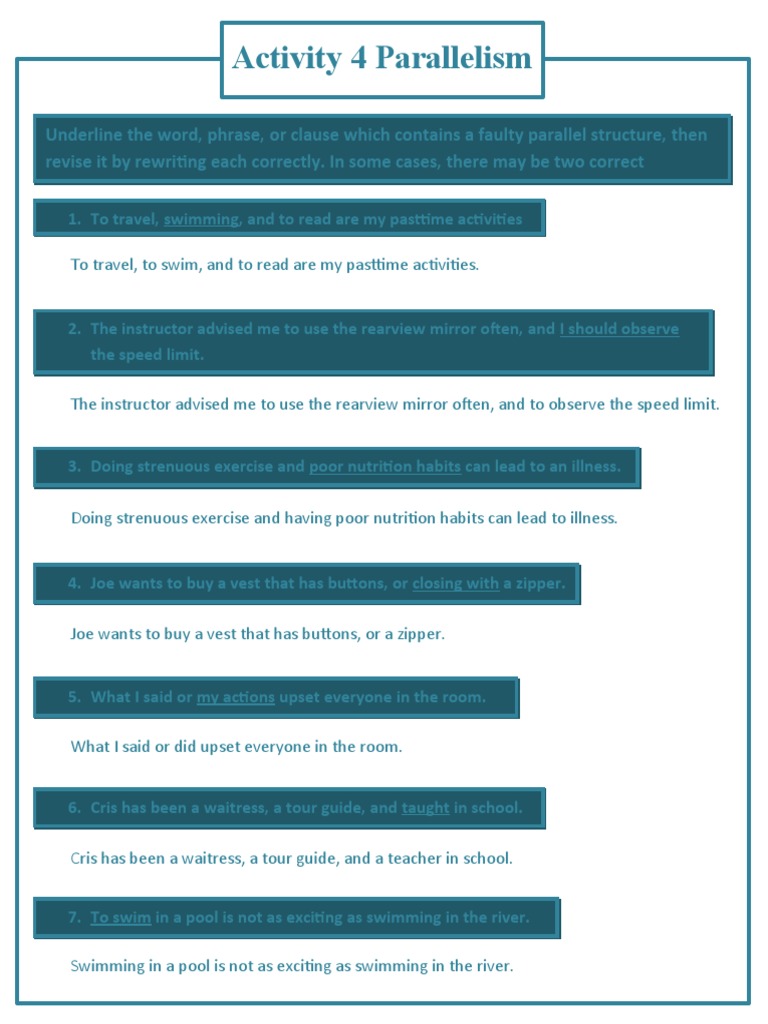 Activity 4 Parallelism

Underline the word, phrase, or clause which contains a faulty parallel structure, then revise it by rewriting each correctly. In some cases, there may be two correct

1. To travel, swimming, and to read are my pasttime activities

To travel, to swim, and to read are my pasttime activities.

2. The instructor advised me to use the rearview mirror often, and I should observe the speed limit.

The instructor advised me to use the rearview mirror often, and to observe the speed limit.

3. Doing strenuous exercise and poor nutrition habits can lead to an illness.

Doing strenuous exercise and having poor nutrition habits can lead to illness.

4. Joe wants to buy a vest that has buttons, or closing with a zipper.

Joe wants to buy a vest that has buttons, or a zipper.

5. What I said or my actions upset everyone in the room.

What I said or did upset everyone in the room.

6. Cris has been a waitress, a tour guide, and taught in school.

Cris has been a waitress, a tour guide, and a teacher in school.

7. To swim in a pool is not as exciting as swimming in the river.

Swimming in a pool is not as exciting as swimming in the river.